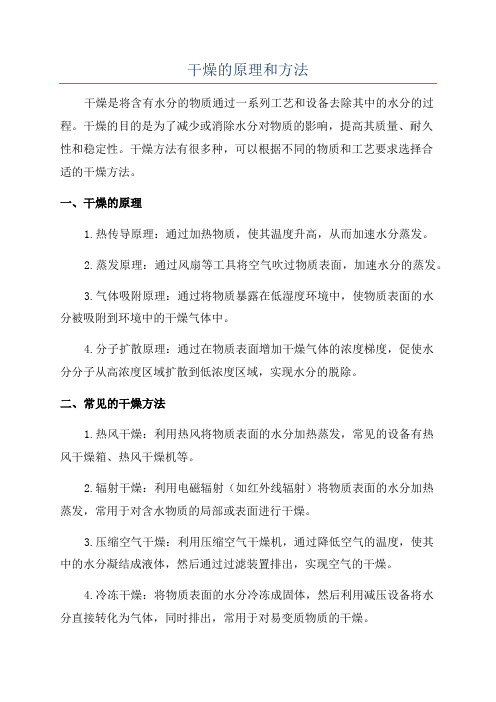 干燥的原理和方法

干燥是将含有水分的物质通过一系列工艺和设备去除其中的水分的过程。干燥的目的是为了减少或消除水分对物质的影响，提高其质量、耐久性和稳定性。干燥方法有很多种，可以根据不同的物质和工艺要求选择合适的干燥方法。

一、干燥的原理

1.热传导原理：通过加热物质，使其温度升高，从而加速水分蒸发。

2.蒸发原理：通过风扇等工具将空气吹过物质表面，加速水分的蒸发。

3.气体吸附原理：通过将物质暴露在低湿度环境中，使物质表面的水分被吸附到环境中的干燥气体中。

4.分子扩散原理：通过在物质表面增加干燥气体的浓度梯度，促使水分分子从高浓度区域扩散到低浓度区域，实现水分的脱除。

二、常见的干燥方法

1.热风干燥：利用热风将物质表面的水分加热蒸发，常见的设备有热风干燥箱、热风干燥机等。

2.辐射干燥：利用电磁辐射（如红外线辐射）将物质表面的水分加热蒸发，常用于对含水物质的局部或表面进行干燥。

3.压缩空气干燥：利用压缩空气干燥机，通过降低空气的温度，使其中的水分凝结成液体，然后通过过滤装置排出，实现空气的干燥。

4.冷冻干燥：将物质表面的水分冷冻成固体，然后利用减压设备将水分直接转化为气体，同时排出，常用于对易变质物质的干燥。